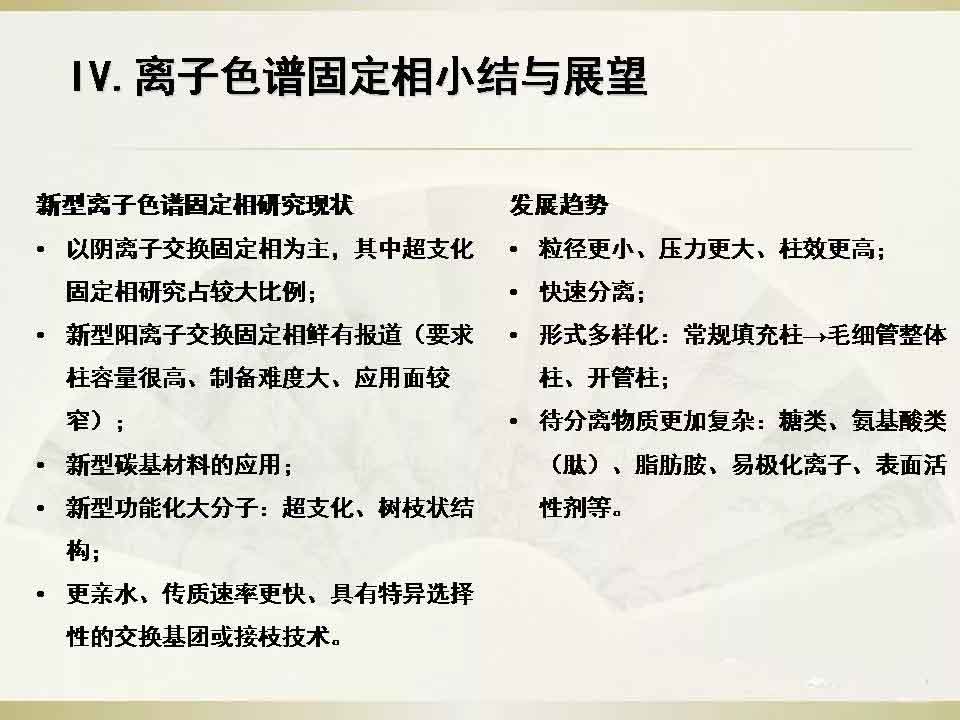 IV.离子色谱固定相小结与展望

新型离子色谱固定相研究现状
• 以阴离子交换固定相为主，其中超支化固定相研究占较大比例；
• 新型阳离子交换固定相鲜有报道（要求柱容量很高、制备难度大、应用面较窄）；
• 新型碳基材料的应用；
• 新型功能化大分子：超支化、树枝状结构；
• 更亲水、传质速率更快、具有特异选择性的交换基团或接枝技术。

发展趋势
• 粒径更小、压力更大、柱效更高；
• 快速分离；
• 形式多样化：常规填充柱→毛细管整体柱、开管柱；
• 待分离物质更加复杂：糖类、氨基酸类（肽）、脂肪胺、易极化离子、表面活性剂等。